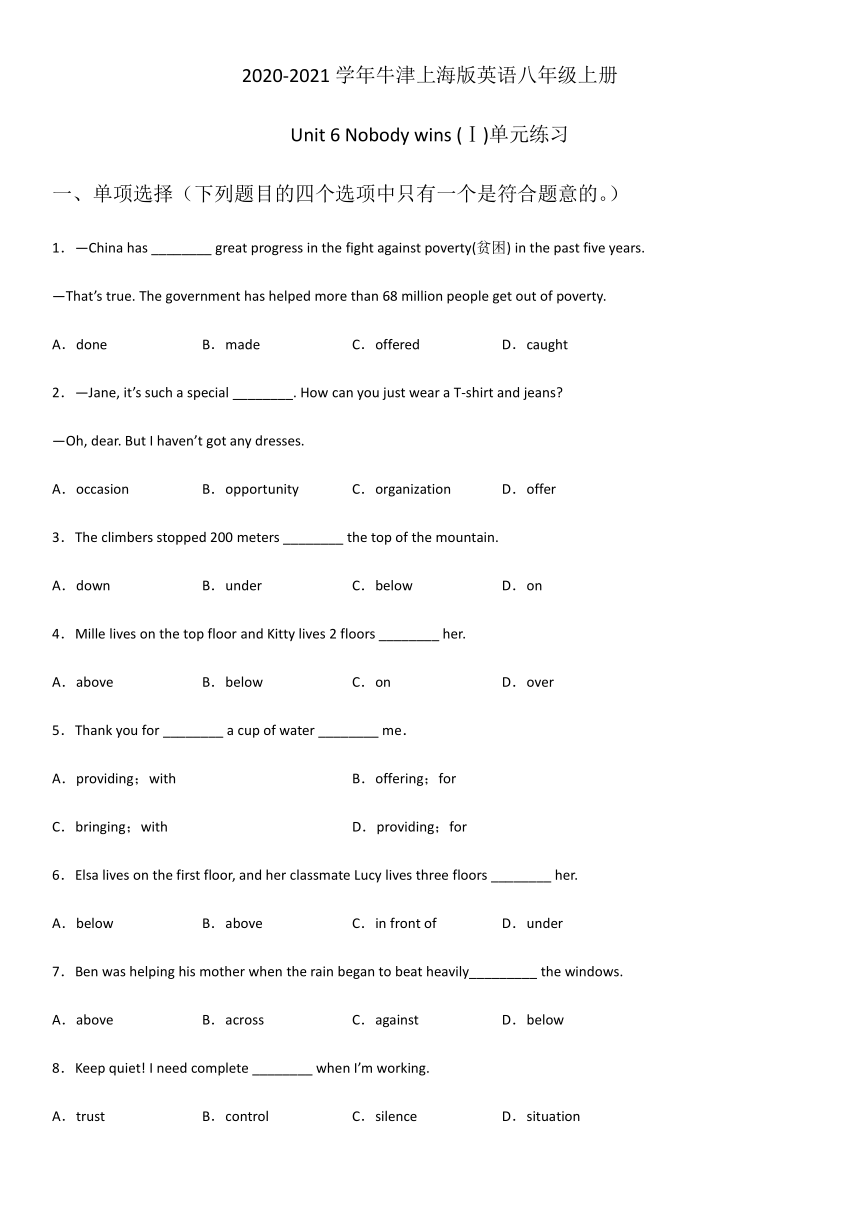 2020-2021 学年牛津上海版英语八年级上册

Unit 6 Nobody wins (Ⅰ)单元练习

一、单项选择（下列题目的四个选项中只有一个是符合题意的。）

1．—China has ________ great progress in the fight against poverty(贫困) in the past five years.

—That's true. The government has helped more than 68 million people get out of poverty.

A．done B．made C．offered D．caught

2．—Jane, it's such a special ________. How can you just wear a T-shirt and jeans?

—Oh, dear. But I haven't got any dresses.

A．occasion B．opportunity C．organization D．offer

3．The climbers stopped 200 meters ________ the top of the mountain.

A．down B．under C．below D．on

4．Mille lives on the top floor and Kitty lives 2 floors ________ her.

A．above B．below C．on D．over

5．Thank you for ________ a cup of water ________ me．

A．providing；with B．offering；for

C．bringing；with D．providing；for

6．Elsa lives on the first floor, and her classmate Lucy lives three floors ________ her.

A．below B．above C．in front of D．under

7．Ben was helping his mother when the rain began to beat heavily_________ the windows.

A．above B．across C．against D．below

8．Keep quiet! I need complete ________ when I'm working.

A．trust B．control C．silence D．situation